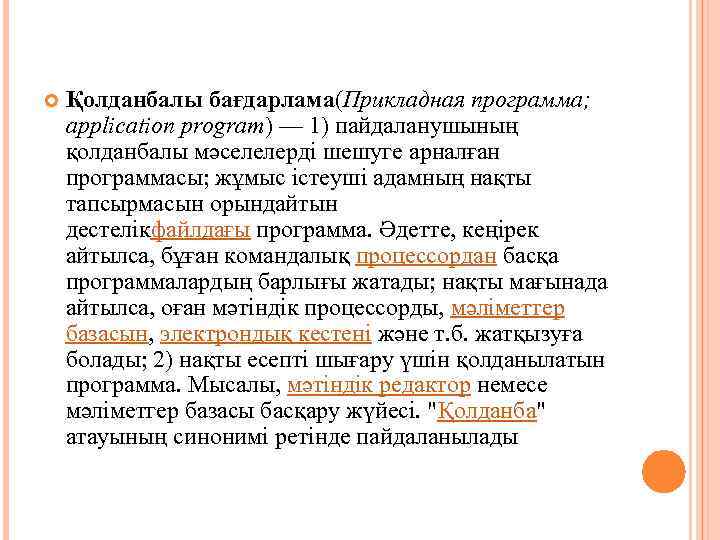 Қолданбалы бағдарлама(Прикладная программа; application program) — 1) пайдаланушының қолданбалы мәселелерді шешуге арналған программасы; жұмыс істеуші адамның нақты тапсырмасын орындайтын дестелікфайлдағы программа. Әдетте, кеңірек айтылса, бұған командалық процессордан басқа программалардың барлығы жатады; нақты мағынада айтылса, оған мәтіндік процессорды, мәліметтер базасын, электрондық кестені және т.б. жатқызуға болады; 2) нақты есепті шығару үшін қолданылатын программа. Мысалы, мәтіндік редактор немесе мәліметтер базасы басқару жүйесі. "Қолданба" атауының синонимі ретінде пайдаланылады